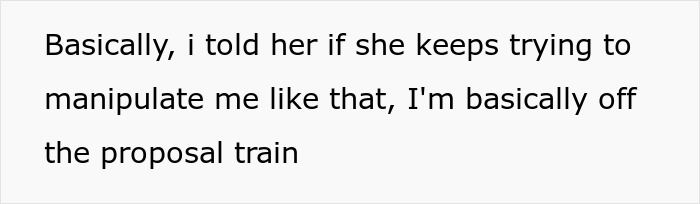 Basically, i told her if she keeps trying to manipulate me like that, I'm basically off the proposal train